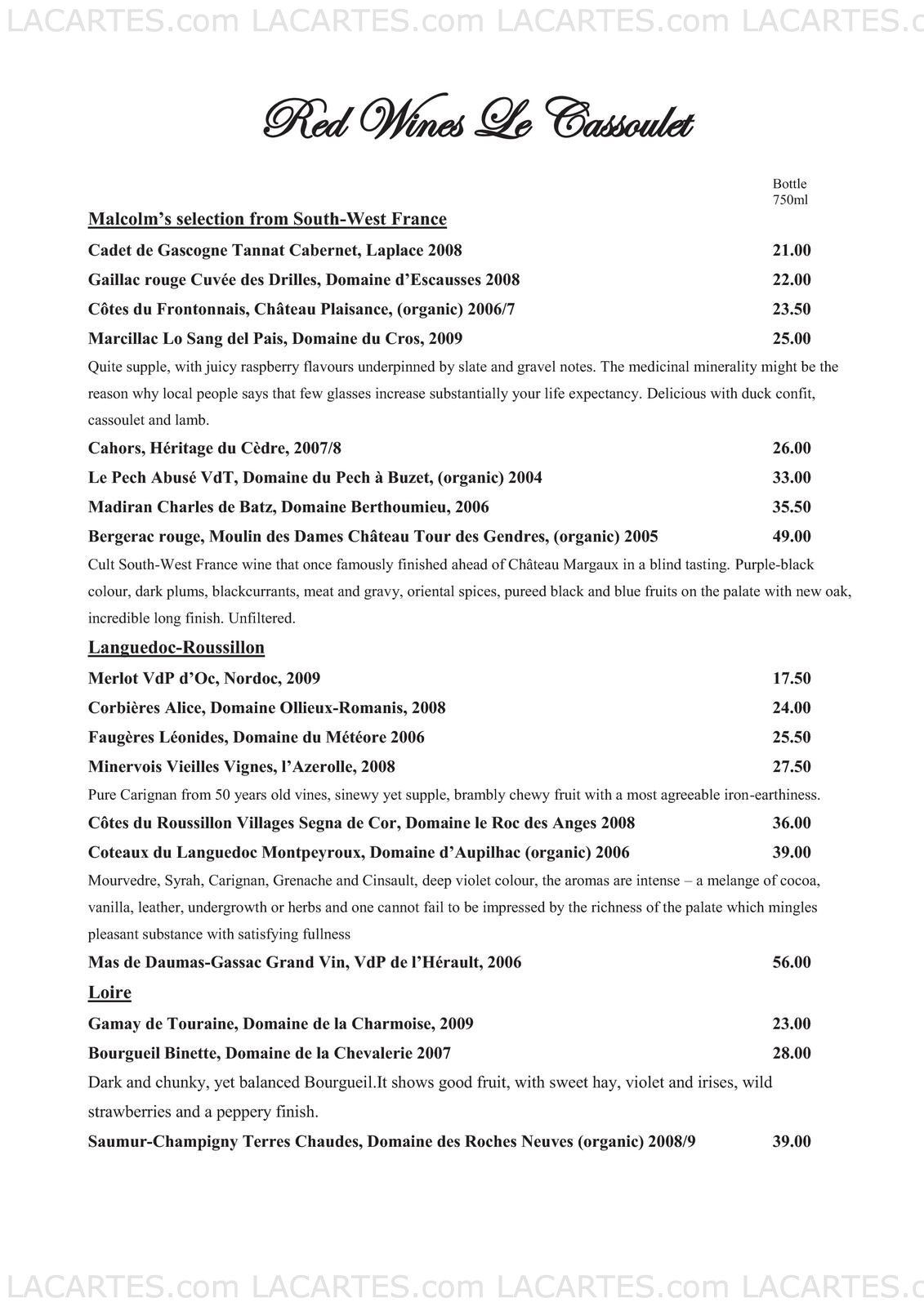 LACARTES.com LACARTES.com LACARTES.com LACARTES.c

Red Wines Le Cassoulet

Bottle 750ml

Malcolm's selection from South-West France

Cadet de Gascogne Tannat Cabernet, Laplace 2008 21.00

Gaillac rouge Cuvée des Drilles, Domaine d'Escausses 2008 22.00

Côtes du Frontonnais, Château Plaisance, (organic) 2006/7 23.50

Marcillac Lo Sang del Pais, Domaine du Cros, 2009 25.00

Quite supple, with juicy raspberry flavours underpinned by slate and gravel notes. The medicinal minerality might be the reason why local people says that few glasses increase substantially your life expectancy. Delicious with duck confit, cassoulet and lamb.

Cahors, Héritage du Cèdre, 2007/8 26.00

Le Pech Abusé VdT, Domaine du Pech à Buzet, (organic) 2004 33.00

Madiran Charles de Batz, Domaine Berthoumieu, 2006 35.50

Bergerac rouge, Moulin des Dames Château Tour des Gendres, (organic) 2005 49.00

Cult South-West France wine that once famously finished ahead of Château Margaux in a blind tasting. Purple-black colour, dark plums, blackcurrants, meat and gravy, oriental spices, pureed black and blue fruits on the palate with new oak, incredible long finish. Unfiltered.

Languedoc-Roussillon

Merlot VdP d'Oc, Nordoc, 2009 17.50

Corbières Alice, Domaine Ollieux-Romanis, 2008 24.00

Faugères Léonides, Domaine du Météore 2006 25.50

Minervois Vieilles Vignes, l'Azerolle, 2008 27.50

Pure Carignan from 50 years old vines, sinewy yet supple, brambly chewy fruit with a most agreeable iron-earthiness.

Côtes du Roussillon Villages Segna de Cor, Domaine le Roc des Anges 2008 36.00

Coteaux du Languedoc Montpeyroux, Domaine d'Aupilhac (organic) 2006 39.00

Mourvedre, Syrah, Carignan, Grenache and Cinsault, deep violet colour, the aromas are intense – a melange of cocoa, vanilla, leather, undergrowth or herbs and one cannot fail to be impressed by the richness of the palate which mingles pleasant substance with satisfying fullness

Mas de Daumas-Gassac Grand Vin, VdP de l'Hérault, 2006 56.00

Loire

Gamay de Touraine, Domaine de la Charmoise, 2009 23.00

Bourgueil Binette, Domaine de la Chevalerie 2007 28.00

Dark and chunky, yet balanced Bourgueil.It shows good fruit, with sweet hay, violet and irises, wild strawberries and a peppery finish.

Saumur-Champigny Terres Chaudes, Domaine des Roches Neuves (organic) 2008/9 39.00

LACARTES.com LACARTES.com LACARTES.com LACARTES.c